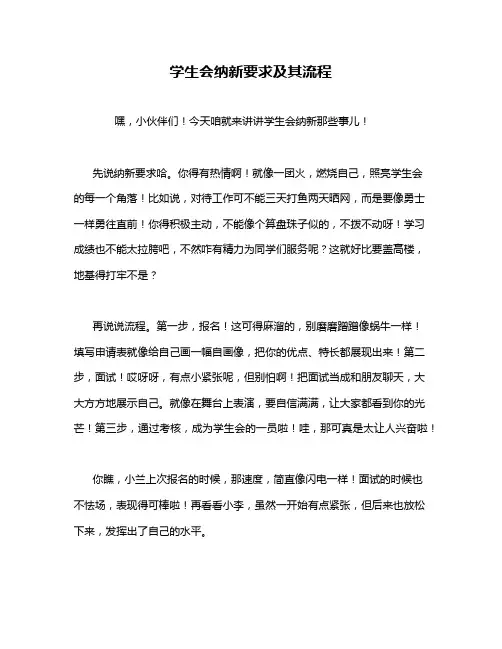 学生会纳新要求及其流程

嘿，小伙伴们！今天咱就来讲讲学生会纳新那些事儿！

先说纳新要求哈。你得有热情啊！就像一团火，燃烧自己，照亮学生会的每一个角落！比如说，对待工作可不能三天打鱼两天晒网，而是要像勇士一样勇往直前！你得积极主动，不能像个算盘珠子似的，不拨不动呀！学习成绩也不能太拉胯吧，不然咋有精力为同学们服务呢？这就好比要盖高楼，地基得打牢不是？

再说说流程。第一步，报名！这可得麻溜的，别磨磨蹭蹭像蜗牛一样！填写申请表就像给自己画一幅自画像，把你的优点、特长都展现出来！第二步，面试！哎呀呀，有点小紧张呢，但别怕啊！把面试当成和朋友聊天，大大方方地展示自己。就像在舞台上表演，要自信满满，让大家都看到你的光芒！第三步，通过考核，成为学生会的一员啦！哇，那可真是太让人兴奋啦！

你瞧，小兰上次报名的时候，那速度，简直像闪电一样！面试的时候也不怯场，表现得可棒啦！再看看小李，虽然一开始有点紧张，但后来也放松下来，发挥出了自己的水平。